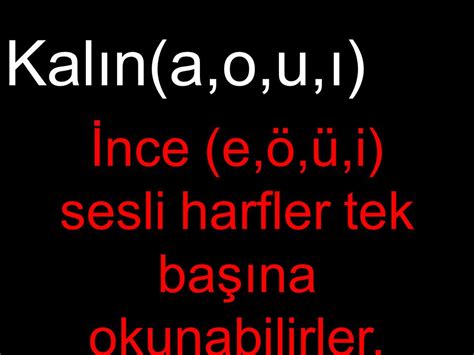 Kalın(a,o,u,ı)

İnce (e,ö,ü,i) sesli harfler tek başına okunabilirler.